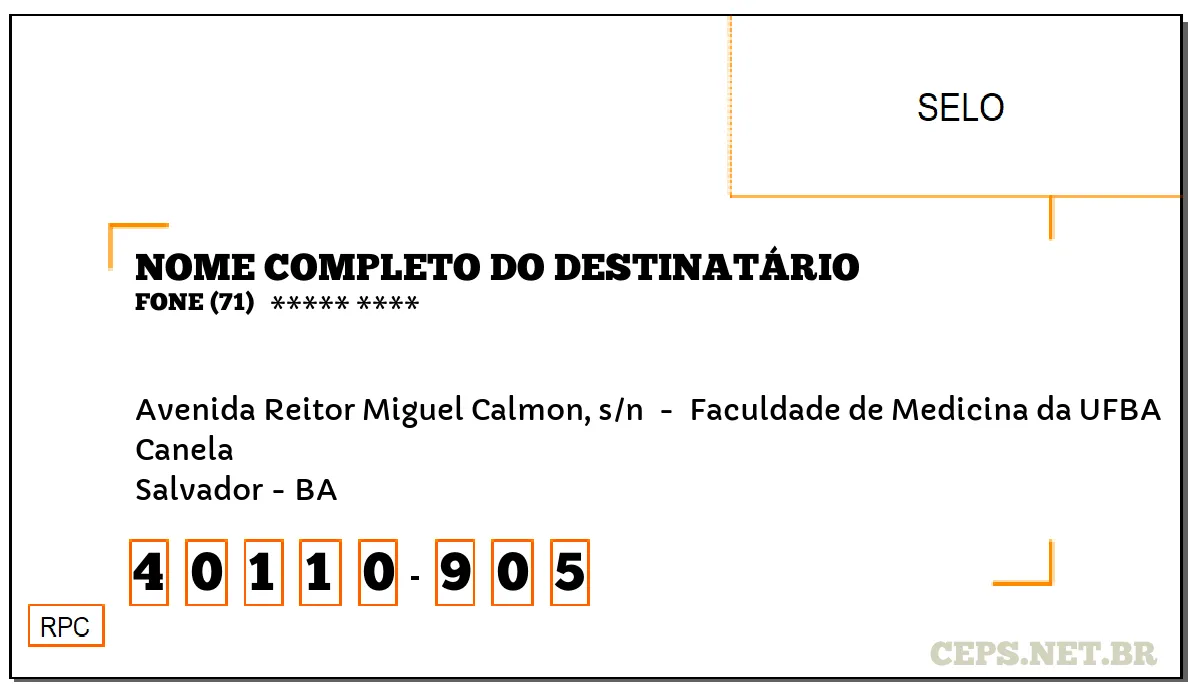 SELO

NOME COMPLETO DO DESTINATÁRIO
FONE (71) ***** ****

Avenida Reitor Miguel Calmon, s/n - Faculdade de Medicina da UFBA
Canela
Salvador - BA

4 0 1 1 0 - 9 0 5

RPC

CEPS.NET.BR